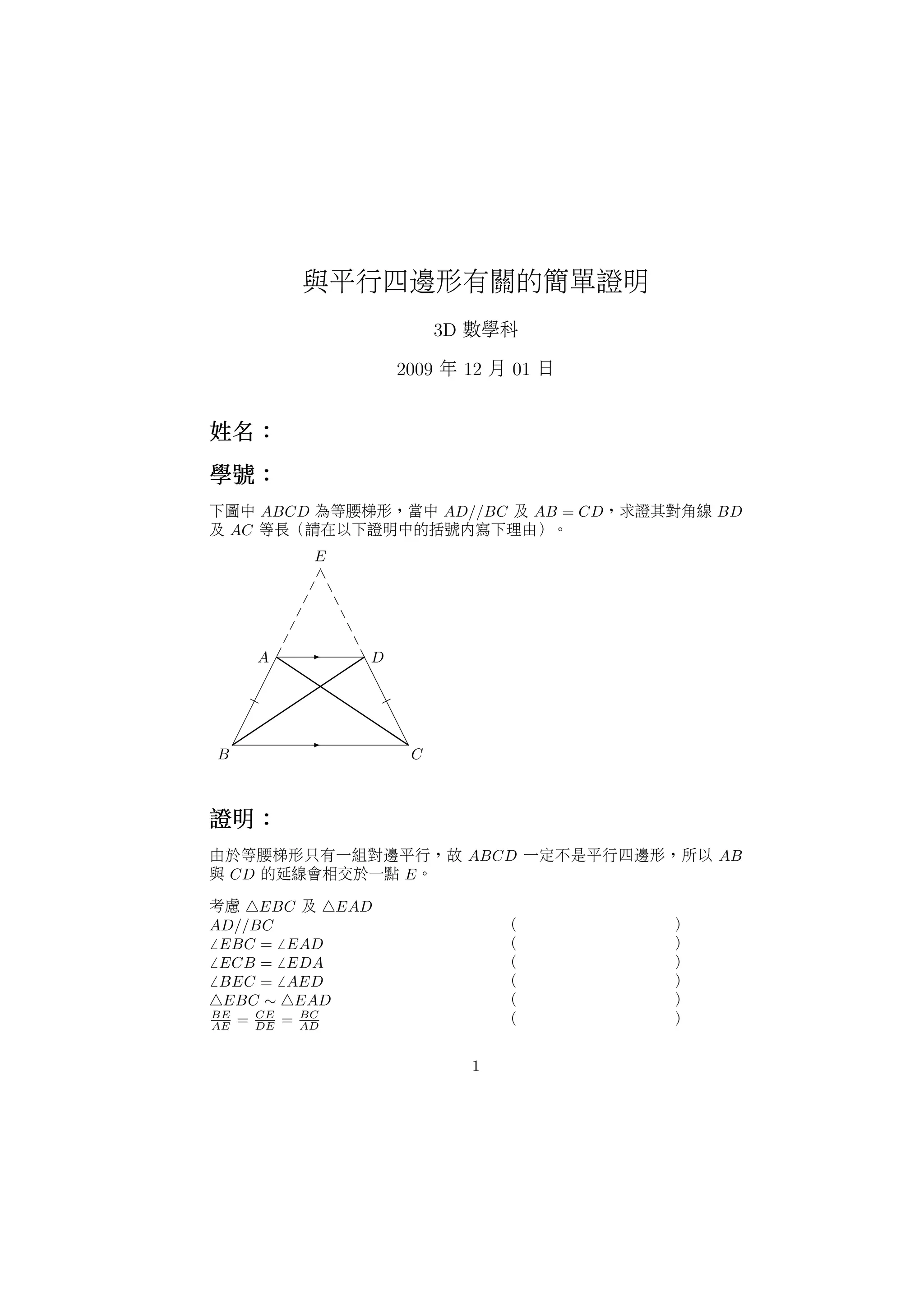 與平行四邊形有關的簡單證明

3D 數學科

2009 年 12 月 01 日

姓名：

學號：

下圖中 $ABCD$ 為等腰梯形，當中 $AD//BC$ 及 $AB = CD$，求證其對角線 $BD$ 及 $AC$ 等長（請在以下證明中的括號內寫下理由）。

$E$

$A$ $D$

$B$ $C$

證明：

由於等腰梯形只有一組對邊平行，故 $ABCD$ 一定不是平行四邊形，所以 $AB$ 與 $CD$ 的延線會相交於一點 $E$。

考慮 $\triangle EBC$ 及 $\triangle EAD$
$AD//BC$ ( )
$\angle EBC = \angle EAD$ ( )
$\angle ECB = \angle EDA$ ( )
$\angle BEC = \angle AED$ ( )
$\triangle EBC \sim \triangle EAD$ ( )
$\frac{BE}{AE} = \frac{CE}{DE} = \frac{BC}{AD}$ ( )

1